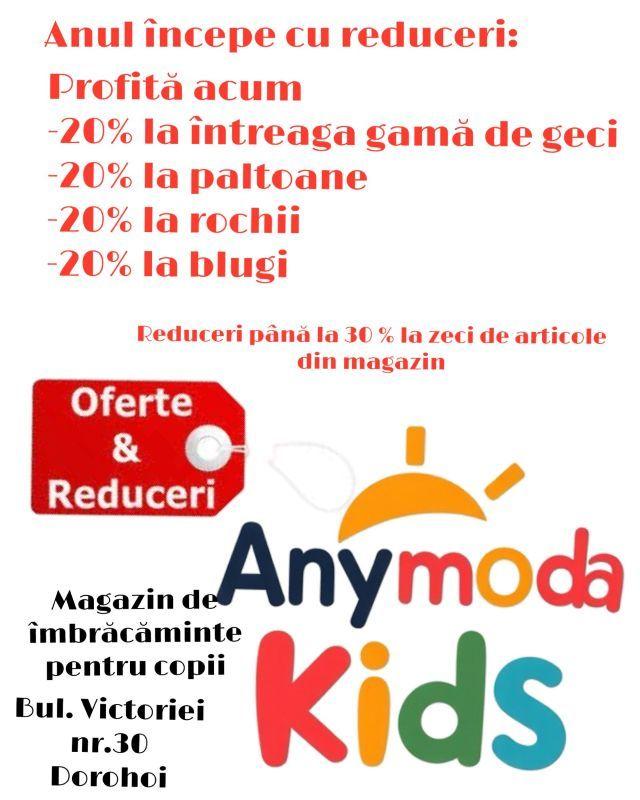 Anul începe cu reduceri:
Profită acum
-20% la întreaga gamă de geci
-20% la paltoane
-20% la rochii
-20% la blugi

Reduceri până la 30 % la zeci de articole din magazin

Oferte
&
Reduceri

Anymoda
Kids

Magazin de
îmbrăcăminte
pentru copii
Bul. Victoriei
nr.30
Dorohoi